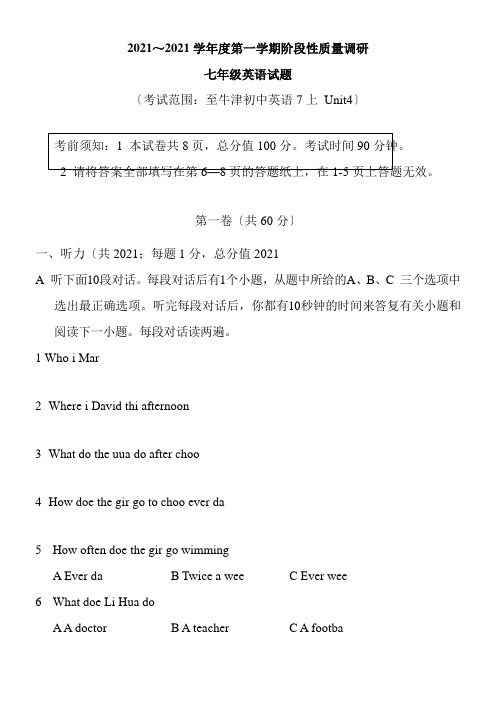 2021～2021 学年度第一学期阶段性质量调研

七年级英语试题

〔考试范围：至牛津初中英语 7 上 Unit4〕

考前须知：1 本试卷共 8 页，总分值 100 分。考试时间 90 分钟。

2 请将答案全部填写在第 6—8 页的答题纸上，在 1-5 页上答题无效。

第一卷〔共 60 分〕

一、听力〔共 2021；每题 1 分，总分值 2021

A 听下面10段对话。每段对话后有1个小题，从题中所给的A、B、C 三个选项中选出最正确选项。听完每段对话后，你都有10秒钟的时间来答复有关小题和阅读下一小题。每段对话读两遍。

1 Who i Mar

2 Where i David thi afternoon

3 What do the uua do after choo

4 How doe the gir go to choo ever da

5 How often doe the gir go wimming

A Ever da B Twice a wee C Ever wee

6 What doe Li Hua do

A A doctor B A teacher C A footba